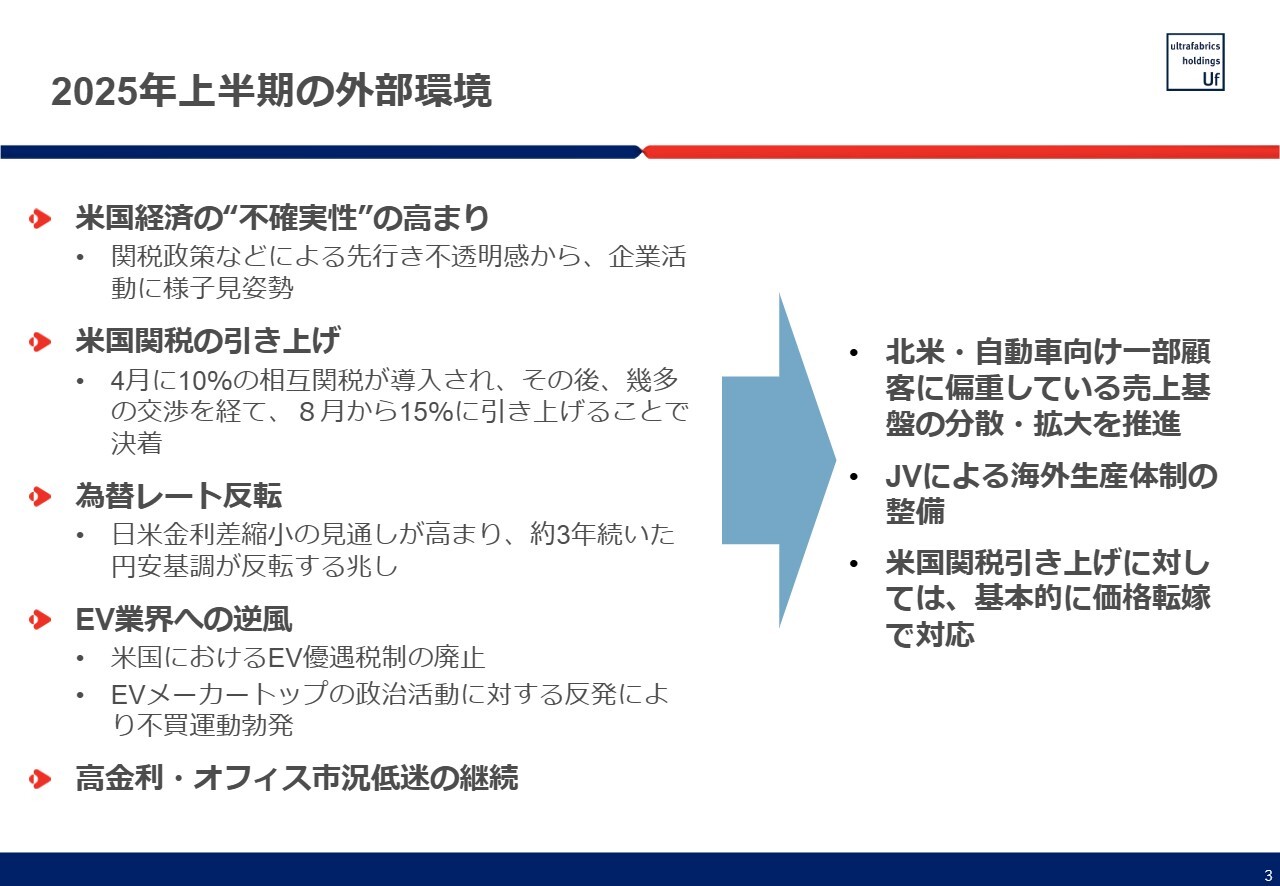 2025年上半期の外部環境

ultrafabrics holdings Uf

米国経済の“不確実性”の高まり
• 関税政策などによる先行き不透明感から、企業活動に様子見姿勢

米国関税の引き上げ
• 4月に10%の相互関税が導入され、その後、幾多の交渉を経て、８月から15%に引き上げることで決着

為替レート反転
• 日米金利差縮小の見通しが高まり、約3年続いた円安基調が反転する兆し

EV業界への逆風
• 米国におけるEV優遇税制の廃止
• EVメーカートップの政治活動に対する反発により不買運動勃発

高金利・オフィス市況低迷の継続

• 北米・自動車向け一部顧客に偏重している売上基盤の分散・拡大を推進
• JVによる海外生産体制の整備
• 米国関税引き上げに対しては、基本的に価格転嫁で対応

3